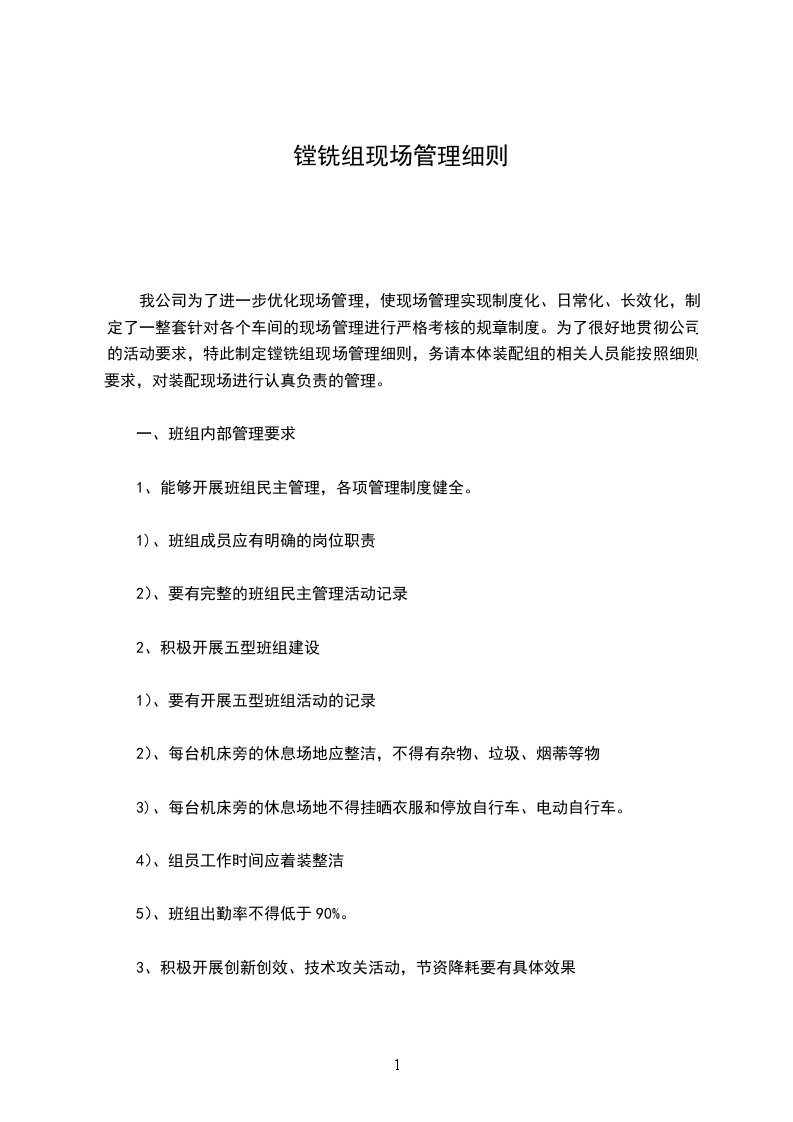 镗铣组现场管理细则

我公司为了进一步优化现场管理，使现场管理实现制度化、日常化、长效化，制定了一整套针对各个车间的现场管理进行严格考核的规章制度。为了很好地贯彻公司的活动要求，特此制定镗铣组现场管理细则，务请本体装配组的相关人员能按照细则要求，对装配现场进行认真负责的管理。

一、班组内部管理要求

1、能够开展班组民主管理，各项管理制度健全。

1）、班组成员应有明确的岗位职责

2）、要有完整的班组民主管理活动记录

2、积极开展五型班组建设

1）、要有开展五型班组活动的记录

2）、每台机床旁的休息场地应整洁，不得有杂物、垃圾、烟蒂等物

3）、每台机床旁的休息场地不得挂晒衣服和停放自行车、电动自行车。

4）、组员工作时间应着装整洁

5）、班组出勤率不得低于 90%。

3、积极开展创新创效、技术攻关活动，节资降耗要有具体效果

1